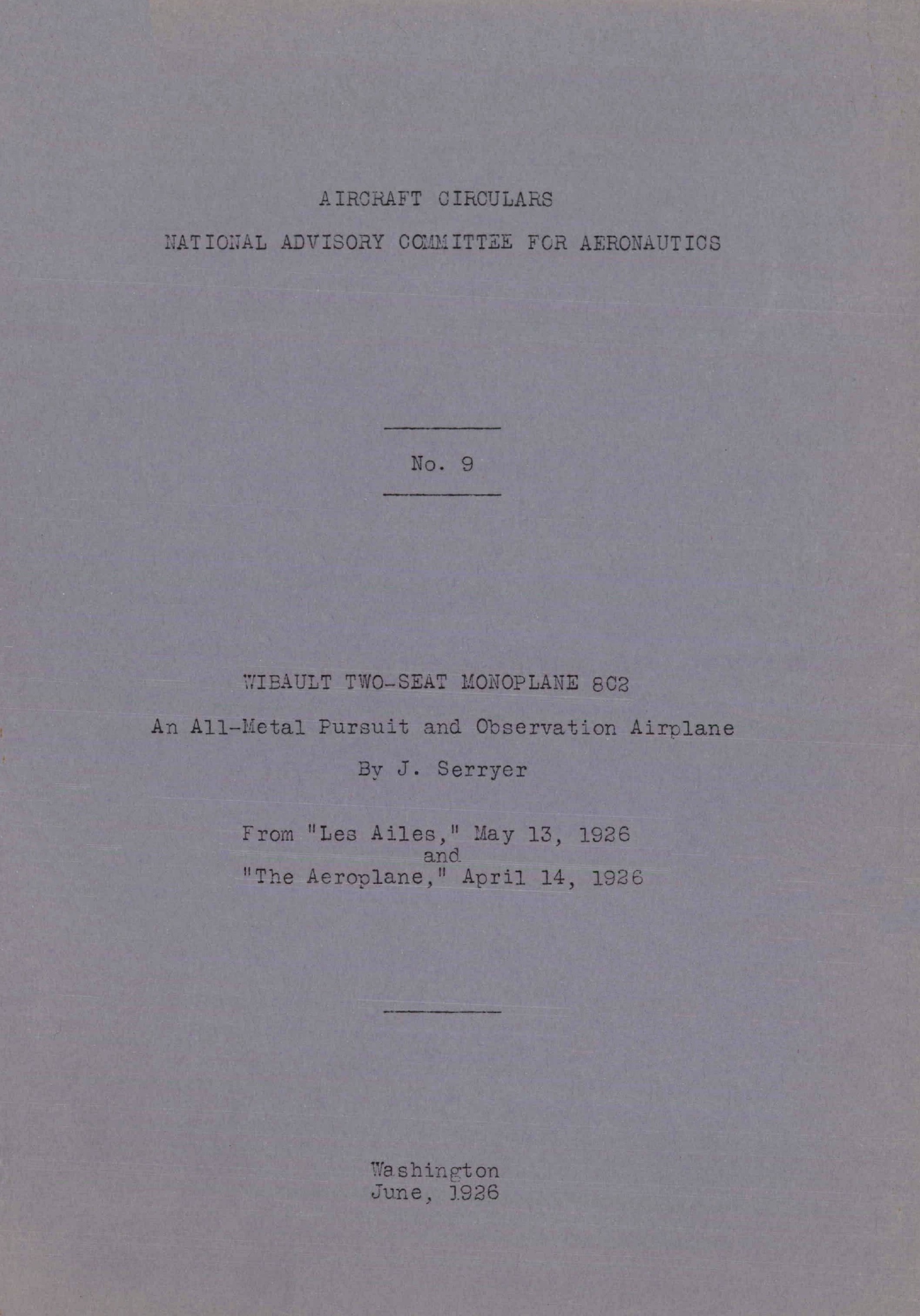 AIRCRAFT CIRCULARS

NATIONAL ADVISORY COMMITTEE FOR AERONAUTICS

No. 9

WIBAULT TWO-SEAT MONOPLANE 8C2

An All-Metal Pursuit and Observation Airplane

By J. Serryer

From "Les Ailes," May 13, 1926
and
"The Aeroplane," April 14, 1926

Washington
June, 1926